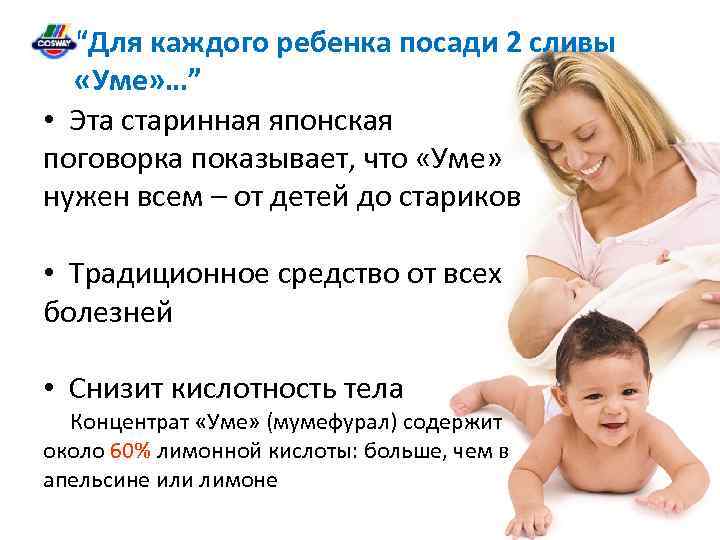 COSWAY

“Для каждого ребенка посади 2 сливы «Уме»...”

• Эта старинная японская поговорка показывает, что «Уме» нужен всем – от детей до стариков

• Традиционное средство от всех болезней

• Снизит кислотность тела

Концентрат «Уме» (мумефурал) содержит около 60% лимонной кислоты: больше, чем в апельсине или лимоне